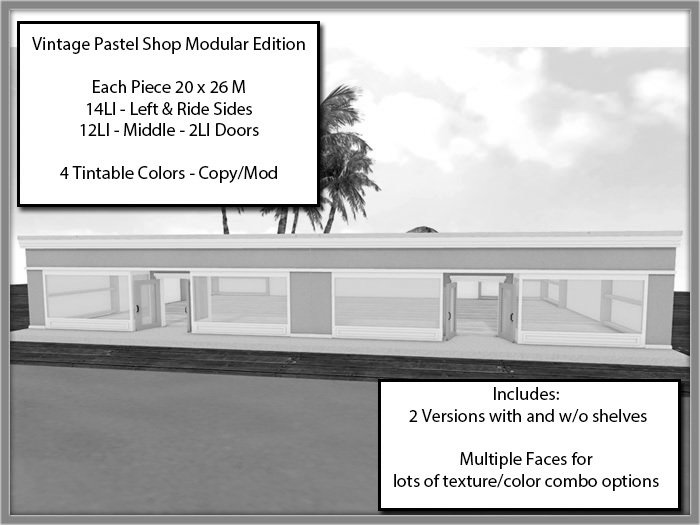 Vintage Pastel Shop Modular Edition

Each Piece 20 x 26 M
14LI - Left & Ride Sides
12LI - Middle - 2LI Doors

4 Tintable Colors - Copy/Mod

Includes:
2 Versions with and w/o shelves

Multiple Faces for
lots of texture/color combo options